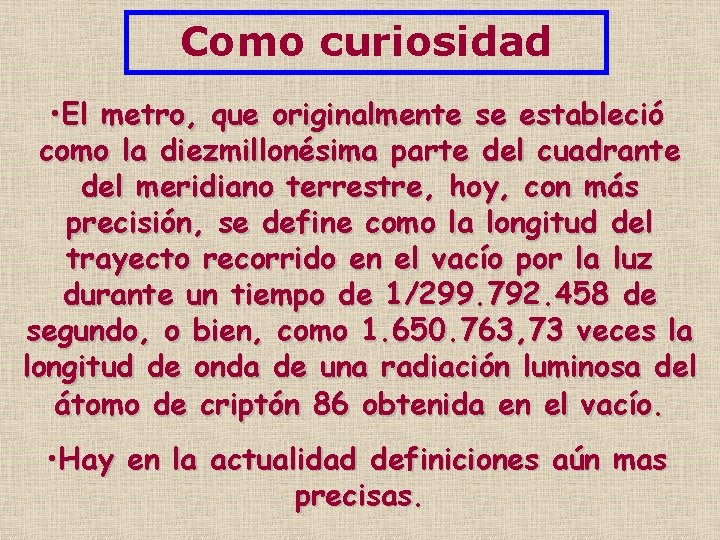 Como curiosidad

•El metro, que originalmente se estableció como la diezmillonésima parte del cuadrante del meridiano terrestre, hoy, con más precisión, se define como la longitud del trayecto recorrido en el vacío por la luz durante un tiempo de 1/299.792.458 de segundo, o bien, como 1.650.763,73 veces la longitud de onda de una radiación luminosa del átomo de criptón 86 obtenida en el vacío.

•Hay en la actualidad definiciones aún mas precisas.